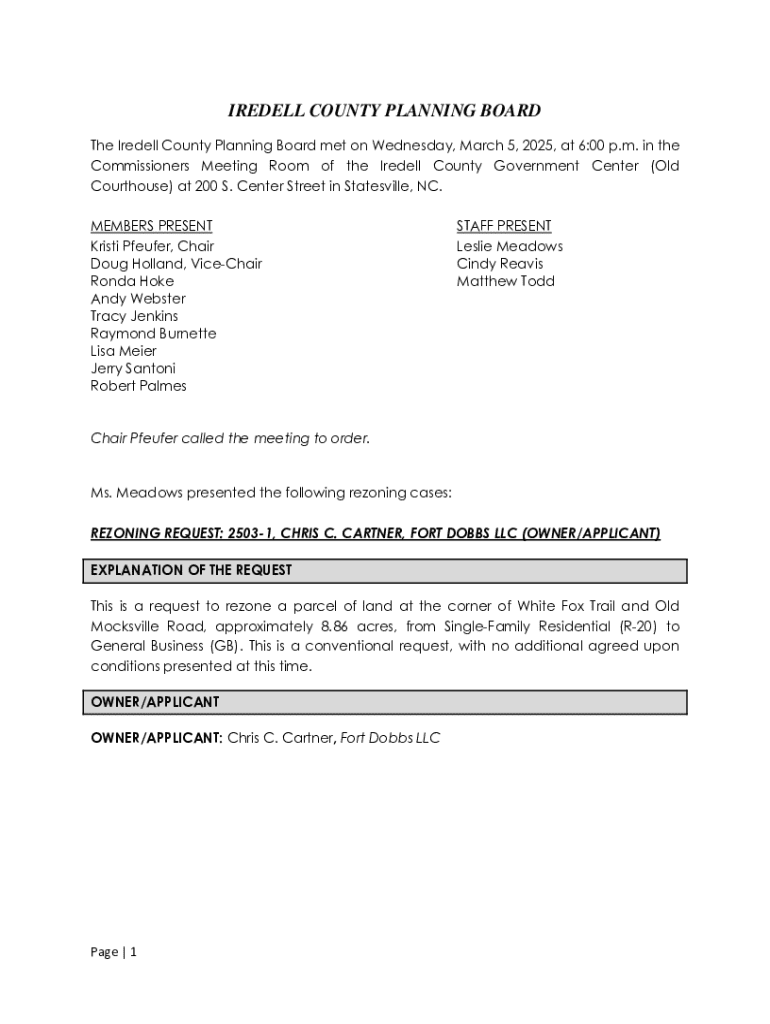 IREDELL COUNTY PLANNING BOARD

The Iredell County Planning Board met on Wednesday, March 5, 2025, at 6:00 p.m. in the Commissioners Meeting Room of the Iredell County Government Center (Old Courthouse) at 200 S. Center Street in Statesville, NC.

MEMBERS PRESENT
Kristi Pfeufer, Chair
Doug Holland, Vice-Chair
Ronda Hoke
Andy Webster
Tracy Jenkins
Raymond Burnette
Lisa Meier
Jerry Santoni
Robert Palmes

STAFF PRESENT
Leslie Meadows
Cindy Reavis
Matthew Todd

Chair Pfeufer called the meeting to order.

Ms. Meadows presented the following rezoning cases:

REZONING REQUEST: 2503-1, CHRIS C. CARTNER, FORT DOBBS LLC (OWNER/APPLICANT)

EXPLANATION OF THE REQUEST

This is a request to rezone a parcel of land at the corner of White Fox Trail and Old Mocksville Road, approximately 8.86 acres, from Single-Family Residential (R-20) to General Business (GB). This is a conventional request, with no additional agreed upon conditions presented at this time.

OWNER/APPLICANT

OWNER/APPLICANT: Chris C. Cartner, Fort Dobbs LLC

Page | 1